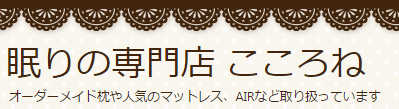 眠りの専門店 こころね

オーダーメイド枕や人気のマットレス、AIRなど取り扱っています